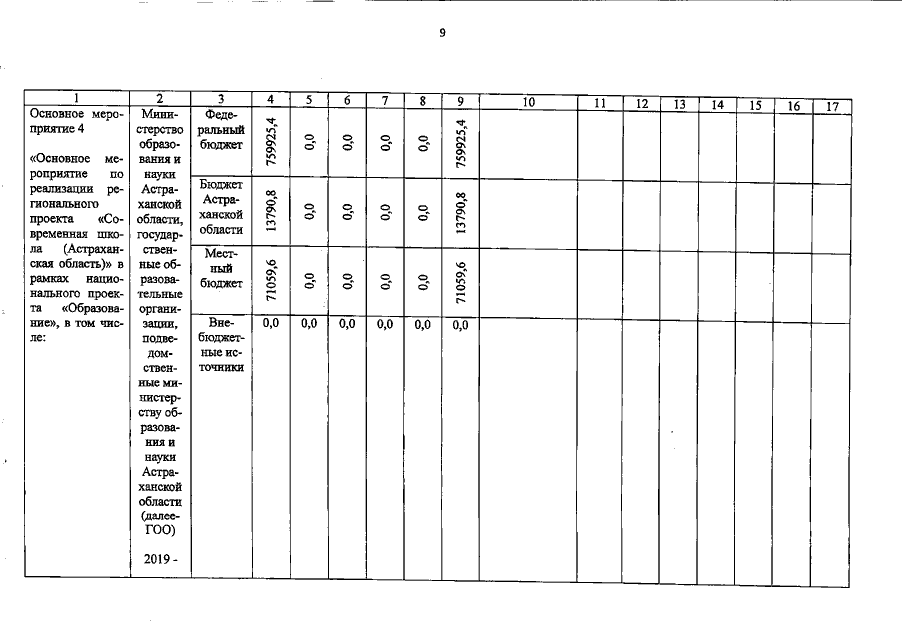 9

| 1 | 2 | 3 | 4 | 5 | 6 | 7 | 8 | 9 | 10 | 11 | 12 | 13 | 14 | 15 | 16 | 17 |
|---|---|---|---|---|---|---|---|---|---|---|---|---|---|---|---|---|
| Основное мероприятие 4 «Основное мероприятие по реализации регионального проекта «Современная школа (Астраханская область)» в рамках национального проекта «Образование», в том числе: | Министерство образования и науки Астраханской области, государственные образовательные организации, подведомственные министерству образования и науки Астраханской области (далее-ГОО) 2019 - | Федеральный бюджет | 759925,4 | 0,0 | 0,0 | 0,0 | 0,0 | 759925,4 | | | | | | | | |
| | | Бюджет Астраханской области | 13790,8 | 0,0 | 0,0 | 0,0 | 0,0 | 13790,8 | | | | | | | | |
| | | Местный бюджет | 71059,6 | 0,0 | 0,0 | 0,0 | 0,0 | 71059,6 | | | | | | | | |
| | | Внебюджетные источники | 0,0 | 0,0 | 0,0 | 0,0 | 0,0 | 0,0 | | | | | | | | |